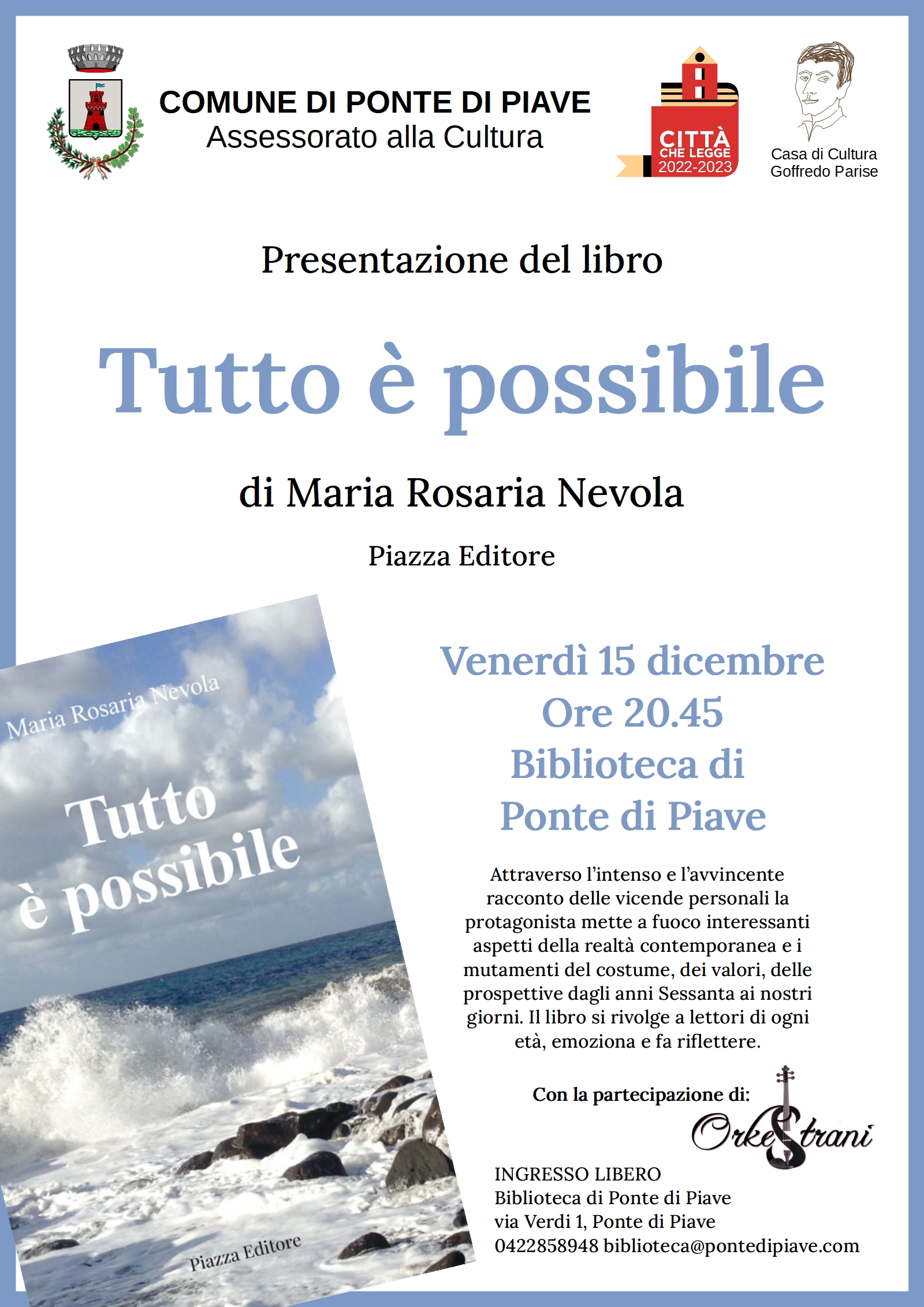 COMUNE DI PONTE DI PIAVE
Assessorato alla Cultura

CITTÀ
CHE LEGGE
2022-2023

Casa di Cultura
Goffredo Parise

Presentazione del libro

Tutto è possibile

di Maria Rosaria Nevola

Piazza Editore

Maria Rosaria Nevola

Tutto
è possibile

Piazza Editore

Venerdì 15 dicembre
Ore 20.45
Biblioteca di
Ponte di Piave

Attraverso l'intenso e l'avvincente racconto delle vicende personali la protagonista mette a fuoco interessanti aspetti della realtà contemporanea e i mutamenti del costume, dei valori, delle prospettive dagli anni Sessanta ai nostri giorni. Il libro si rivolge a lettori di ogni età, emoziona e fa riflettere.

Con la partecipazione di:

OrkeStrani

INGRESSO LIBERO
Biblioteca di Ponte di Piave
via Verdi 1, Ponte di Piave
0422858948 biblioteca@pontedipiave.com